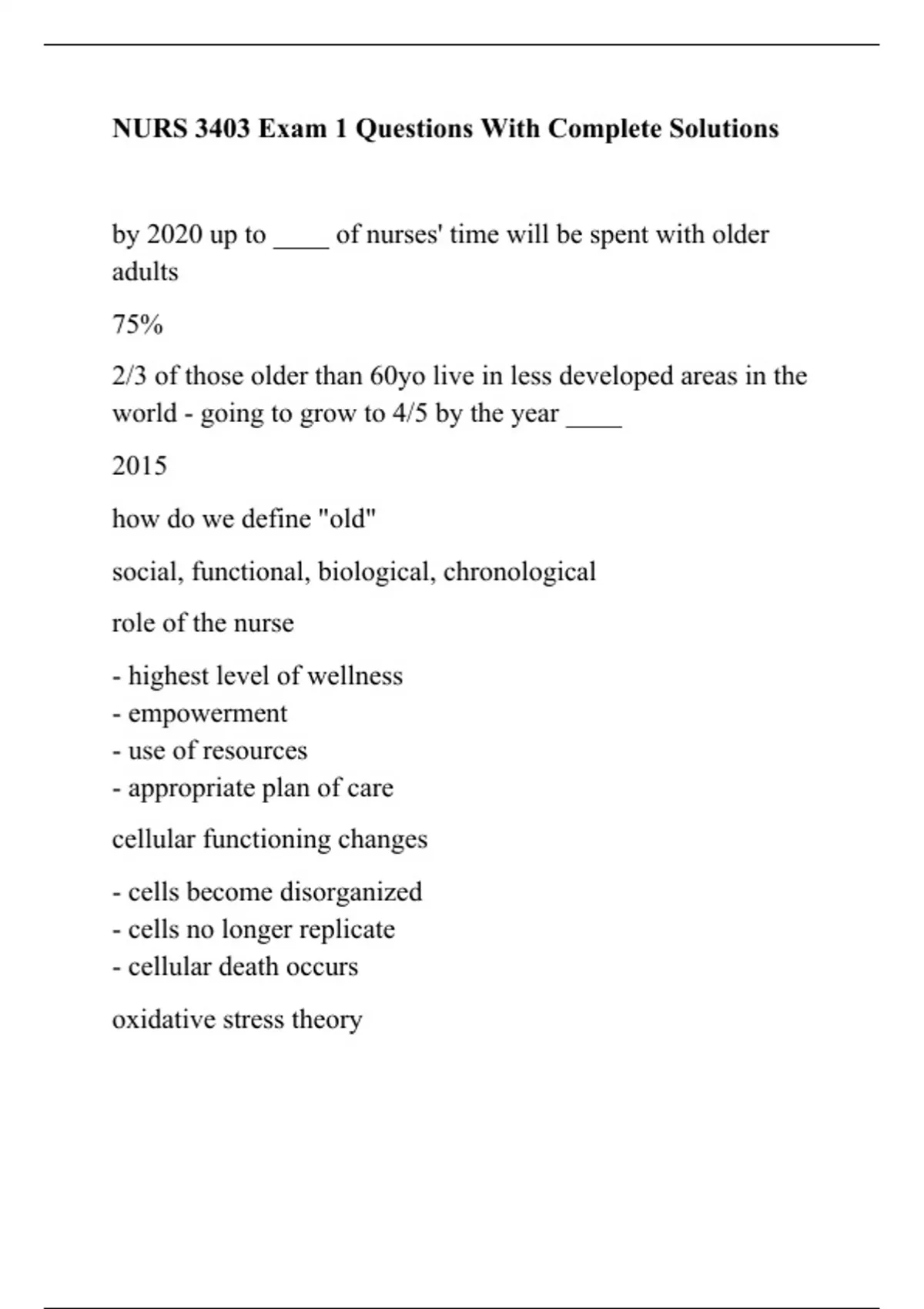 NURS 3403 Exam 1 Questions With Complete Solutions

by 2020 up to ____ of nurses' time will be spent with older adults

75%

2/3 of those older than 60yo live in less developed areas in the world - going to grow to 4/5 by the year ____

2015

how do we define "old"

social, functional, biological, chronological

role of the nurse

- highest level of wellness
- empowerment
- use of resources
- appropriate plan of care

cellular functioning changes

- cells become disorganized
- cells no longer replicate
- cellular death occurs

oxidative stress theory